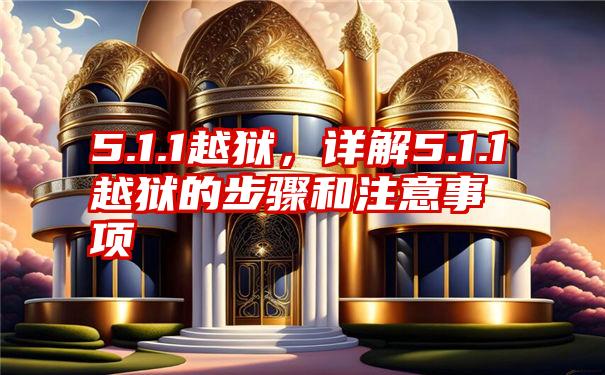 5.1.1越狱，详解5.1.1越狱的步骤和注意事项